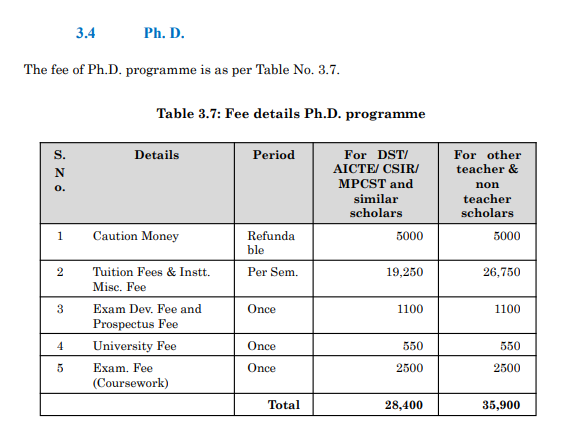 3.4 Ph. D.

The fee of Ph.D. programme is as per Table No. 3.7.

Table 3.7: Fee details Ph.D. programme

| S. No. | Details | Period | For DST/ AICTE/ CSIR/ MPCST and similar scholars | For other teacher & non teacher scholars |
|---|---|---|---|---|
| 1 | Caution Money | Refundable | 5000 | 5000 |
| 2 | Tuition Fees & Instt. Misc. Fee | Per Sem. | 19,250 | 26,750 |
| 3 | Exam Dev. Fee and Prospectus Fee | Once | 1100 | 1100 |
| 4 | University Fee | Once | 550 | 550 |
| 5 | Exam. Fee (Coursework) | Once | 2500 | 2500 |
| | | Total | 28,400 | 35,900 |